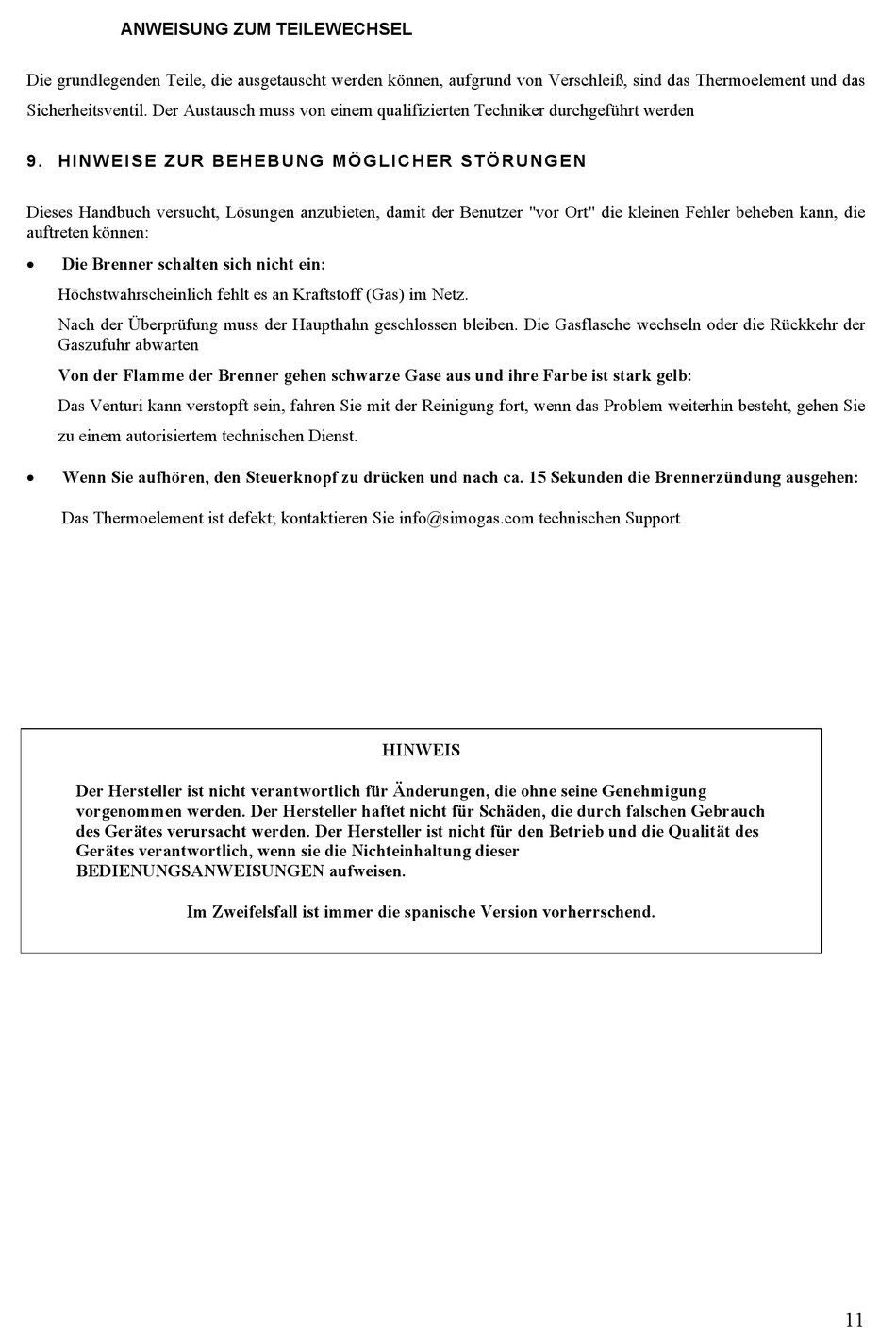 ANWEISUNG ZUM TEILEWECHSEL

Die grundlegenden Teile, die ausgetauscht werden können, aufgrund von Verschleiß, sind das Thermoelement und das Sicherheitsventil. Der Austausch muss von einem qualifizierten Techniker durchgeführt werden

9. HINWEISE ZUR BEHEBUNG MÖGLICHER STÖRUNGEN

Dieses Handbuch versucht, Lösungen anzubieten, damit der Benutzer "vor Ort" die kleinen Fehler beheben kann, die auftreten können:

• Die Brenner schalten sich nicht ein:

Höchstwahrscheinlich fehlt es an Kraftstoff (Gas) im Netz.

Nach der Überprüfung muss der Haupthahn geschlossen bleiben. Die Gasflasche wechseln oder die Rückkehr der Gaszufuhr abwarten

Von der Flamme der Brenner gehen schwarze Gase aus und ihre Farbe ist stark gelb:

Das Venturi kann verstopft sein, fahren Sie mit der Reinigung fort, wenn das Problem weiterhin besteht, gehen Sie zu einem autorisiertem technischen Dienst.

• Wenn Sie aufhören, den Steuerknopf zu drücken und nach ca. 15 Sekunden die Brennerzündung ausgehen:

Das Thermoelement ist defekt; kontaktieren Sie info@simogas.com technischen Support

HINWEIS

Der Hersteller ist nicht verantwortlich für Änderungen, die ohne seine Genehmigung vorgenommen werden. Der Hersteller haftet nicht für Schäden, die durch falschen Gebrauch des Gerätes verursacht werden. Der Hersteller ist nicht für den Betrieb und die Qualität des Gerätes verantwortlich, wenn sie die Nichteinhaltung dieser BEDIENUNGSANWEISUNGEN aufweisen.

Im Zweifelsfall ist immer die spanische Version vorherrschend.

11